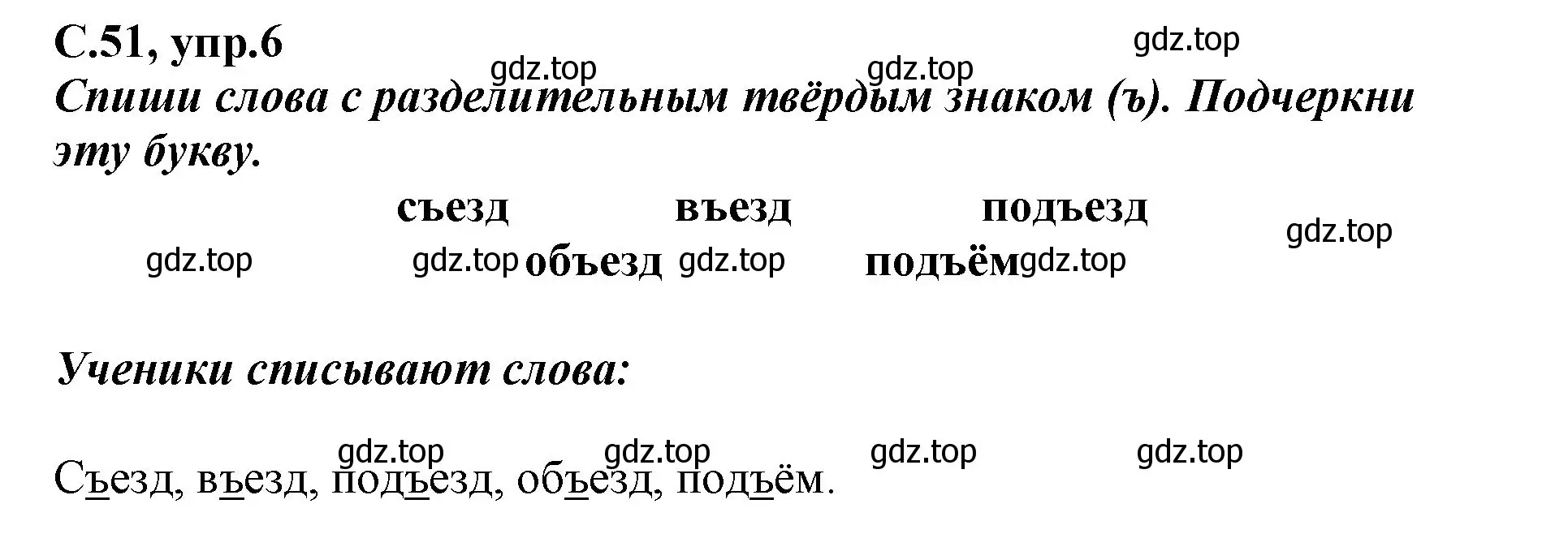 С.51, упр.6

gdz.top gdz.top gdz.top

Спиши слова с разделительным твёрдым знаком (ъ). Подчеркни эту букву.

съезд въезд подъезд

gdz.top

gdz.top gdz.top объезд gdz.top подъём gdz.top

Ученики списывают слова:

gdz.top gdz.top gdz.top gdz.top

Съезд, въезд, подъезд, объезд, подъём.